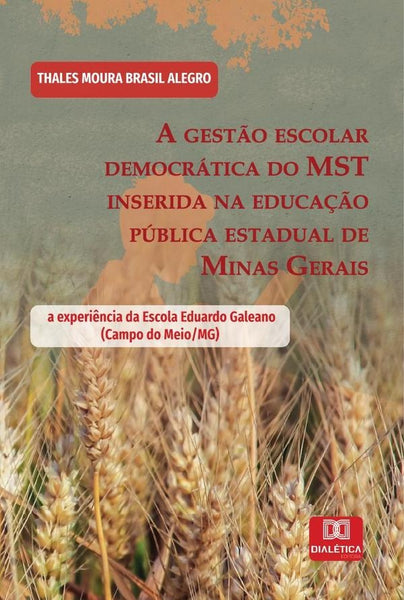 THALES MOURA BRASIL ALEGRO

A GESTÃO ESCOLAR DEMOCRÁTICA DO MST INSERIDA NA EDUCAÇÃO PÚBLICA ESTADUAL DE MINAS GERAIS

a experiência da Escola Eduardo Galeano (Campo do Meio/MG)

DIALÉTICA
EDITORA